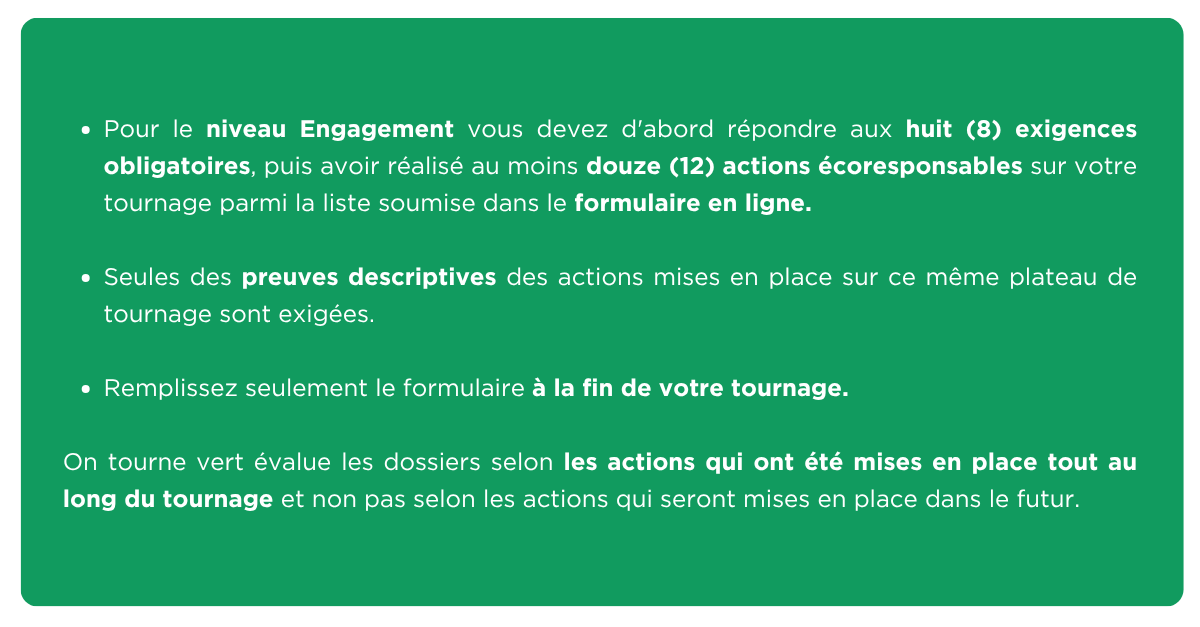 • Pour le niveau Engagement vous devez d'abord répondre aux huit (8) exigences obligatoires, puis avoir réalisé au moins douze (12) actions écoresponsables sur votre tournage parmi la liste soumise dans le formulaire en ligne.

• Seules des preuves descriptives des actions mises en place sur ce même plateau de tournage sont exigées.

• Remplissez seulement le formulaire à la fin de votre tournage.

On tourne vert évalue les dossiers selon les actions qui ont été mises en place tout au long du tournage et non pas selon les actions qui seront mises en place dans le futur.